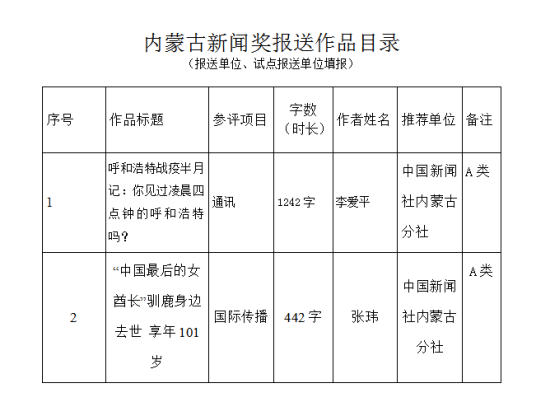 内蒙古新闻奖报送作品目录

（报送单位、试点报送单位填报）

| 序号 | 作品标题 | 参评项目 | 字数（时长） | 作者姓名 | 推荐单位 | 备注 |
|---|---|---|---|---|---|---|
| 1 | 呼和浩特战疫半月记：你见过凌晨四点钟的呼和浩特吗？ | 通讯 | 1242字 | 李爱平 | 中国新闻社内蒙古分社 | A类 |
| 2 | “中国最后的女酋长”驯鹿身边去世 享年101岁 | 国际传播 | 442字 | 张玮 | 中国新闻社内蒙古分社 | A类 |